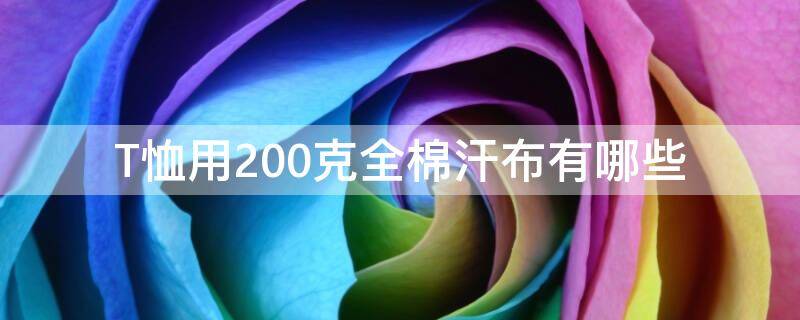 T恤用200克全棉汗布有哪些